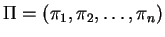 $\Pi = (\pi_1, \pi_2, \ldots, \pi_n)$